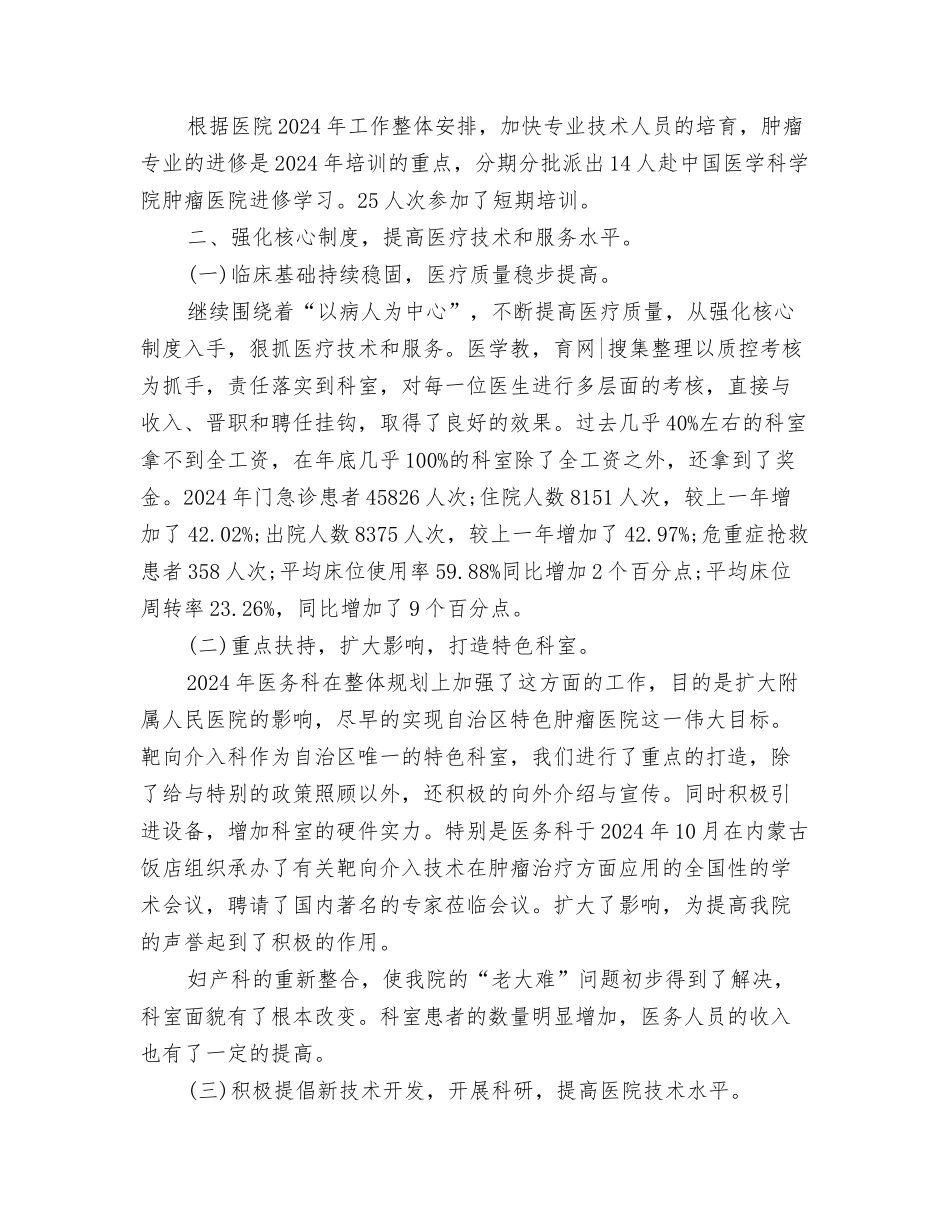 根据医院2024年工作整体安排，加快专业技术人员的培育，肿瘤专业的进修是2024年培训的重点，分期分批派出14人赴中国医学科学院肿瘤医院进修学习。25人次参加了短期培训。

二、强化核心制度，提高医疗技术和服务水平。

(一)临床基础持续稳固，医疗质量稳步提高。

继续围绕着“以病人为中心”，不断提高医疗质量，从强化核心制度入手，狠抓医疗技术和服务。医学教，育网|搜集整理以质控考核为抓手，责任落实到科室，对每一位医生进行多层面的考核，直接与收入、晋职和聘任挂钩，取得了良好的效果。过去几乎40%左右的科室拿不到全工资，在年底几乎100%的科室除了全工资之外，还拿到了奖金。2024年门急诊患者45826人次;住院人数8151人次，较上一年增加了42.02%;出院人数8375人次，较上一年增加了42.97%;危重症抢救患者358人次;平均床位使用率59.88%同比增加2个百分点;平均床位周转率23.26%，同比增加了9个百分点。

(二)重点扶持，扩大影响，打造特色科室。

2024年医务科在整体规划上加强了这方面的工作，目的是扩大附属人民医院的影响，尽早的实现自治区特色肿瘤医院这一伟大目标。靶向介入科作为自治区唯一的特色科室，我们进行了重点的打造，除了给与特别的政策照顾以外，还积极的向外介绍与宣传。同时积极引进设备，增加科室的硬件实力。特别是医务科于2024年10月在内蒙古饭店组织承办了有关靶向介入技术在肿瘤治疗方面应用的全国性的学术会议，聘请了国内著名的专家莅临会议。扩大了影响，为提高我院的声誉起到了积极的作用。

妇产科的重新整合，使我院的“老大难”问题初步得到了解决，科室面貌有了根本改变。科室患者的数量明显增加，医务人员的收入也有了一定的提高。

(三)积极提倡新技术开发，开展科研，提高医院技术水平。